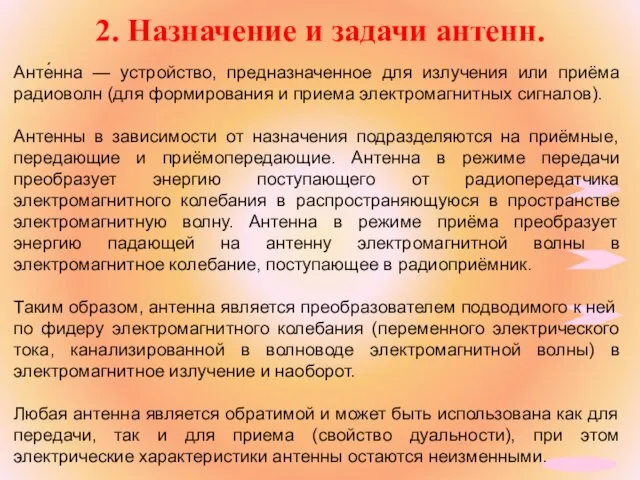 2. Назначение и задачи антенн.

Анте́нна — устройство, предназначенное для излучения или приёма радиоволн (для формирования и приема электромагнитных сигналов).

Антенны в зависимости от назначения подразделяются на приёмные, передающие и приёмопередающие. Антенна в режиме передачи преобразует энергию поступающего от радиопередатчика электромагнитного колебания в распространяющуюся в пространстве электромагнитную волну. Антенна в режиме приёма преобразует энергию падающей на антенну электромагнитной волны в электромагнитное колебание, поступающее в радиоприёмник.

Таким образом, антенна является преобразователем подводимого к ней по фидеру электромагнитного колебания (переменного электрического тока, канализированной в волноводе электромагнитной волны) в электромагнитное излучение и наоборот.

Любая антенна является обратимой и может быть использована как для передачи, так и для приема (свойство дуальности), при этом электрические характеристики антенны остаются неизменными.